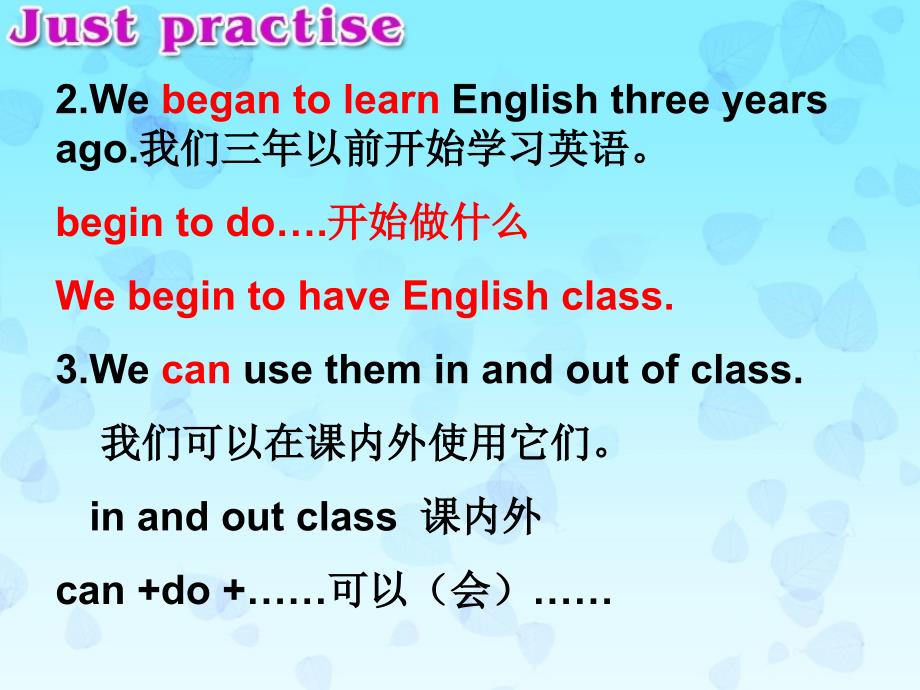 Just practise

2.We began to learn English three years ago.我们三年以前开始学习英语。

begin to do….开始做什么

We begin to have English class.

3.We can use them in and out of class.

我们可以在课内外使用它们。

in and out class 课内外

can +do +……可以（会）……